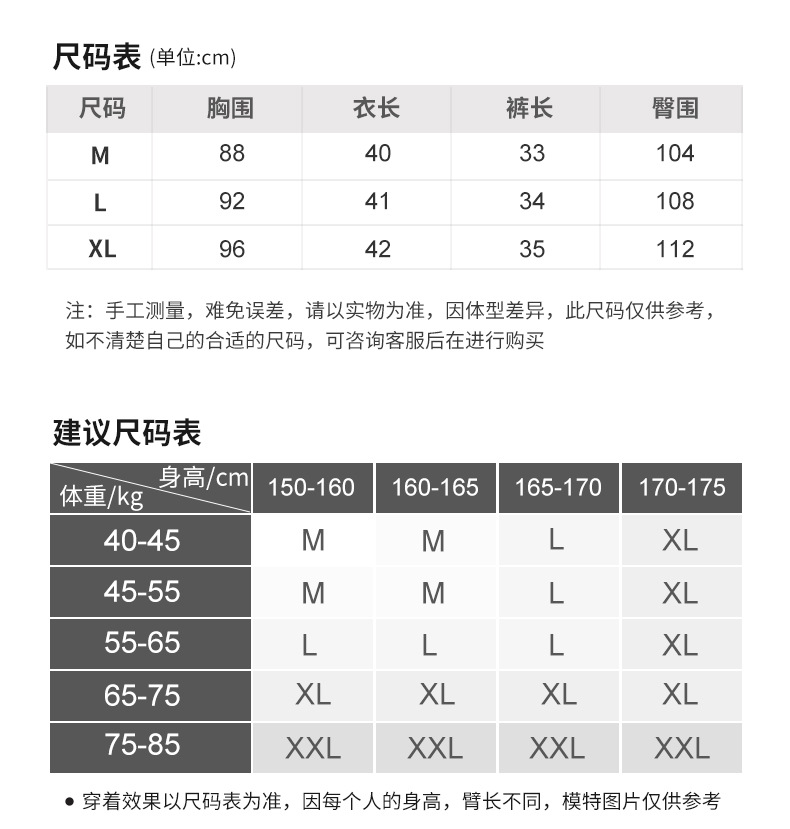 尺码表 (单位:cm)

| 尺码 | 胸围 | 衣长 | 裤长 | 臀围 |
|---|---|---|---|---|
| M | 88 | 40 | 33 | 104 |
| L | 92 | 41 | 34 | 108 |
| XL | 96 | 42 | 35 | 112 |

注：手工测量，难免误差，请以实物为准，因体型差异，此尺码仅供参考，如不清楚自己的合适的尺码，可咨询客服后在进行购买

建议尺码表

| 身高/cm 体重/kg | 150-160 | 160-165 | 165-170 | 170-175 |
|---|---|---|---|---|
| 40-45 | M | M | L | XL |
| 45-55 | M | M | L | XL |
| 55-65 | L | L | L | XL |
| 65-75 | XL | XL | XL | XL |
| 75-85 | XXL | XXL | XXL | XXL |

● 穿着效果以尺码表为准，因每个人的身高，臂长不同，模特图片仅供参考